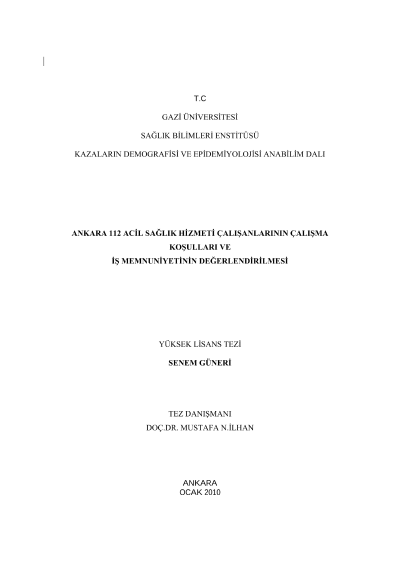 T.C

GAZİ ÜNİVERSİTESİ

SAĞLIK BİLİMLERİ ENSTİTÜSÜ

KAZALARIN DEMOGRAFİSİ VE EPİDEMİYOLOJİSİ ANABİLİM DALI

ANKARA 112 ACİL SAĞLIK HİZMETİ ÇALIŞANLARININ ÇALIŞMA
KOŞULLARI VE
İŞ MEMNUNİYETİNİN DEĞERLENDİRİLMESİ

YÜKSEK LİSANS TEZİ

SENEM GÜNERİ

TEZ DANIŞMANI
DOÇ.DR. MUSTAFA N.İLHAN

ANKARA
OCAK 2010